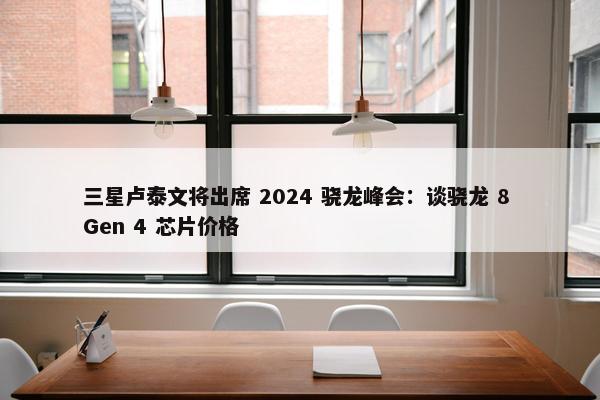 三星卢泰文将出席 2024 骁龙峰会：谈骁龙 8 Gen 4 芯片价格